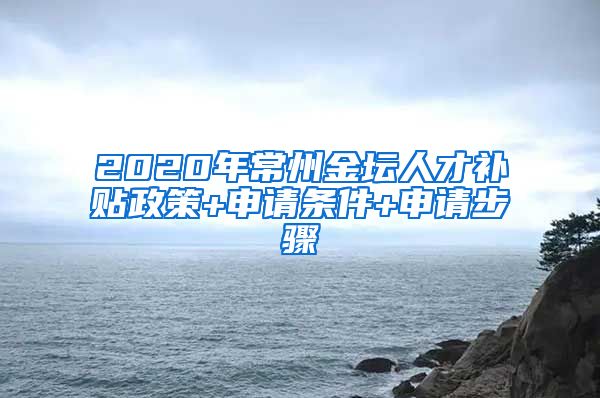 2020年常州金坛人才补贴政策+申请条件+申请步骤